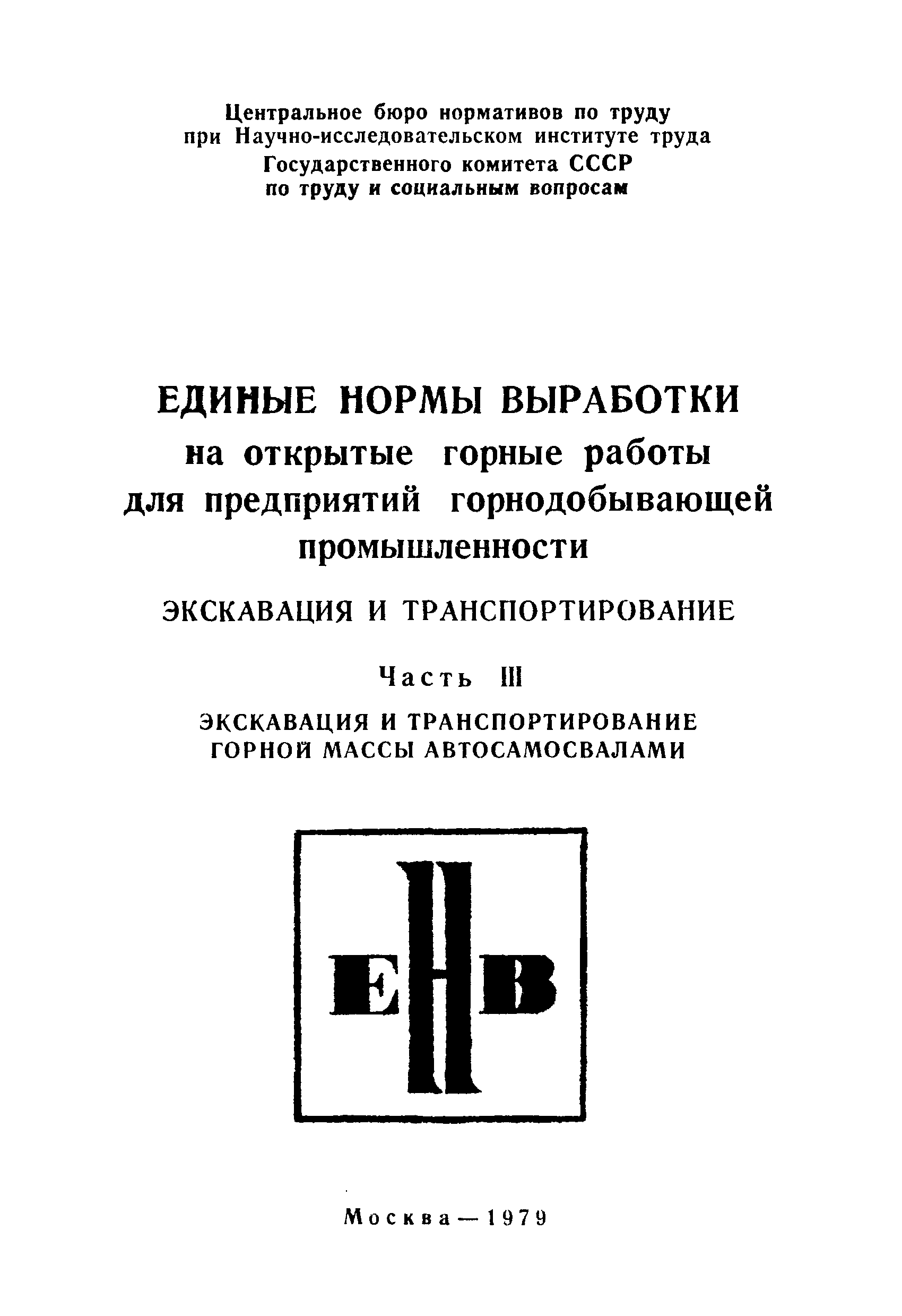 Центральное бюро нормативов по труду при Научно-исследовательском институте труда Государственного комитета СССР по труду и социальным вопросам

ЕДИНЫЕ НОРМЫ ВЫРАБОТКИ на открытые горные работы для предприятий горнодобывающей промышленности

ЭКСКАВАЦИЯ И ТРАНСПОРТИРОВАНИЕ

Часть III

ЭКСКАВАЦИЯ И ТРАНСПОРТИРОВАНИЕ ГОРНОЙ МАССЫ АВТОСАМОСВАЛАМИ

ЕНВ

Москва — 1979